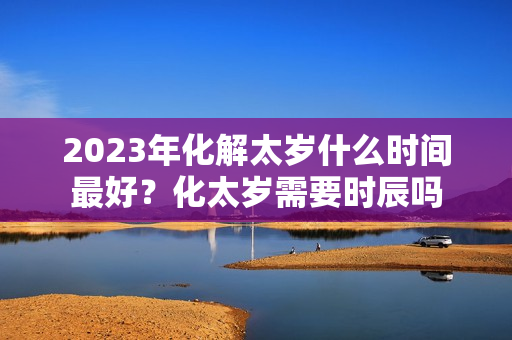 2023年化解太岁什么时间最好？化太岁需要时辰吗